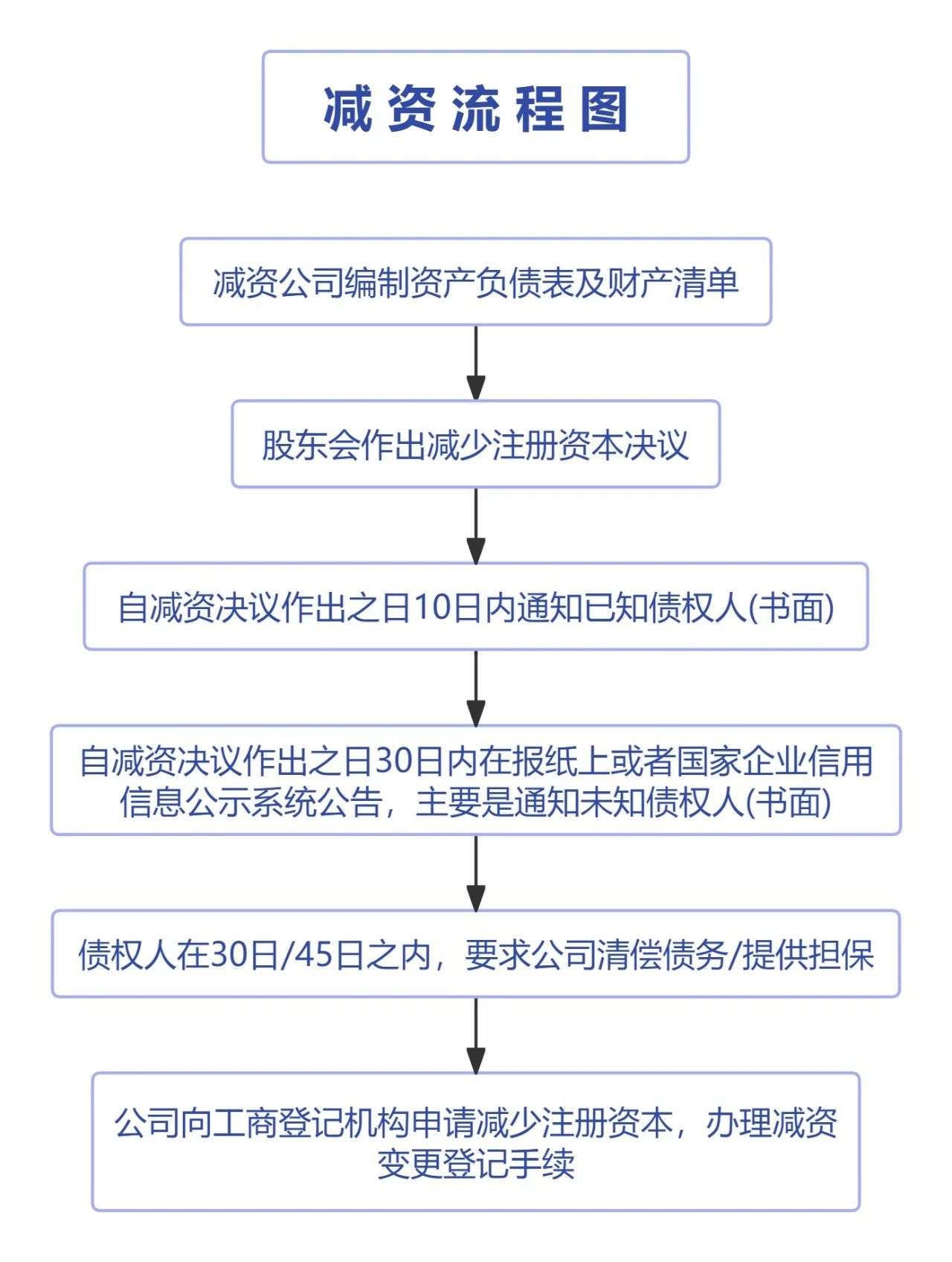 减资流程图

减资公司编制资产负债表及财产清单

股东会作出减少注册资本决议

自减资决议作出之日10日内通知已知债权人(书面)

自减资决议作出之日30日内在报纸上或者国家企业信用信息公示系统公告，主要是通知未知债权人(书面)

债权人在30日/45日之内，要求公司清偿债务/提供担保

公司向工商登记机构申请减少注册资本，办理减资变更登记手续